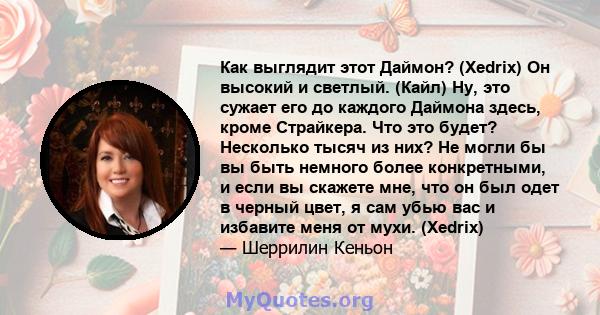 Как выглядит этот Даймон? (Xedrix) Он высокий и светлый. (Кайл) Ну, это сужает его до каждого Даймона здесь, кроме Страйкера. Что это будет? Несколько тысяч из них? Не могли бы вы быть немного более конкретными, и если вы скажете мне, что он был одет в черный цвет, я сам убью вас и избавите меня от мухи. (Xedrix)
— Шеррилин Кеньон

MyQuotes.org